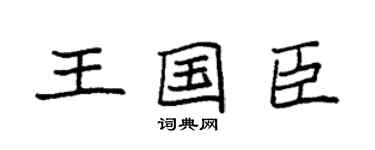 王国臣

词典网